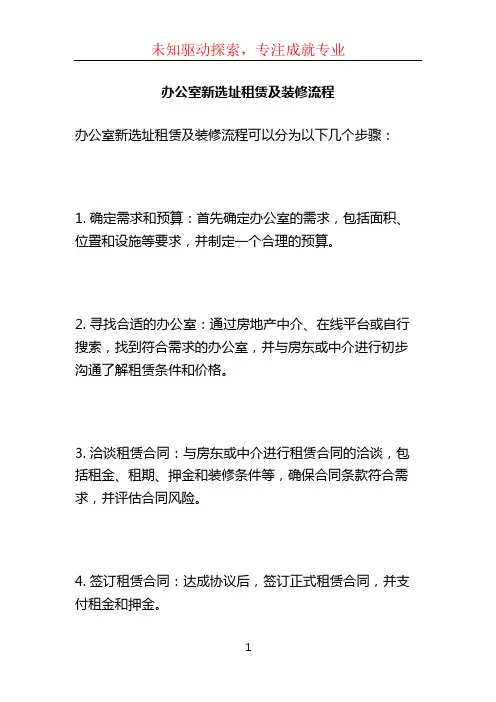 未知驱动探索，专注成就专业

办公室新选址租赁及装修流程

办公室新选址租赁及装修流程可以分为以下几个步骤：

1. 确定需求和预算：首先确定办公室的需求，包括面积、位置和设施等要求，并制定一个合理的预算。

2. 寻找合适的办公室：通过房地产中介、在线平台或自行搜索，找到符合需求的办公室，并与房东或中介进行初步沟通了解租赁条件和价格。

3. 洽谈租赁合同：与房东或中介进行租赁合同的洽谈，包括租金、租期、押金和装修条件等，确保合同条款符合需求，并评估合同风险。

4. 签订租赁合同：达成协议后，签订正式租赁合同，并支付租金和押金。

1